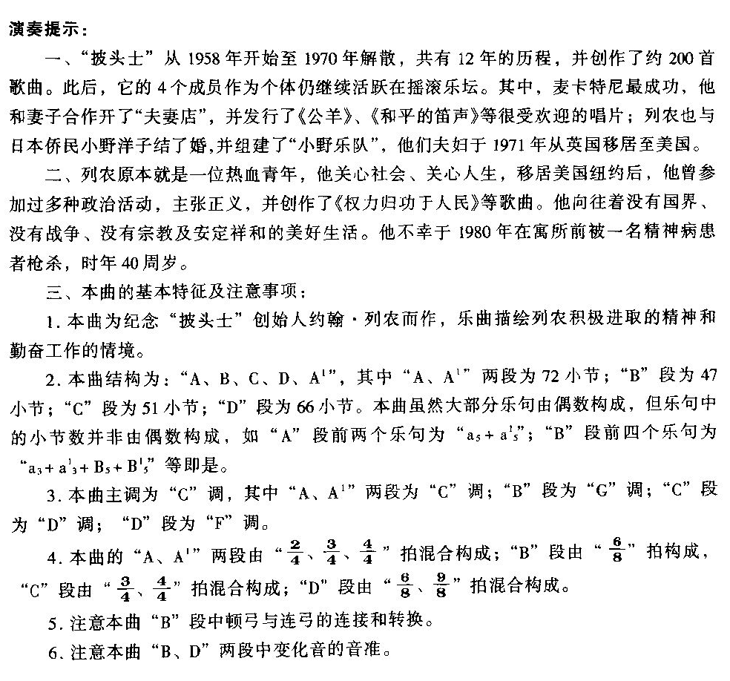 演奏提示：

一、“披头士”从 1958 年开始至 1970 年解散，共有 12 年的历程，并创作了约 200 首歌曲。此后，它的 4 个成员作为个体仍继续活跃在摇滚乐坛。其中，麦卡特尼最成功，他和妻子合作开了“夫妻店”，并发行了《公羊》、《和平的笛声》等很受欢迎的唱片；列农也与日本侨民小野洋子结了婚，并组建了“小野乐队”，他们夫妇于 1971 年从英国移居至美国。

二、列农原本就是一位热血青年，他关心社会、关心人生，移居美国纽约后，他曾参加过多种政治活动，主张正义，并创作了《权力归功于人民》等歌曲。他向往着没有国界、没有战争、没有宗教及安定祥和的美好生活。他不幸于 1980 年在寓所前被一名精神病患者枪杀，时年 40 周岁。

三、本曲的基本特征及注意事项：

1. 本曲为纪念“披头士”创始人约翰·列农而作，乐曲描绘列农积极进取的精神和勤奋工作的情境。

2. 本曲结构为：“A、B、C、D、$A^1$”，其中“A、$A^1$”两段为 72 小节；“B”段为 47 小节；“C”段为 51 小节；“D”段为 66 小节。本曲虽然大部分乐句由偶数构成，但乐句中的小节数并非由偶数构成，如“A”段前两个乐句为“$a_5 + a^1_5$”；“B”段前四个乐句为“$a_3 + a^1_3 + B_5 + B^1_5$”等即是。

3. 本曲主调为“C”调，其中“A、$A^1$”两段为“C”调；“B”段为“G”调；“C”段为“D”调；“D”段为“F”调。

4. 本曲的“A、$A^1$”两段由“$\frac{2}{4}$、$\frac{3}{4}$、$\frac{4}{4}$”拍混合构成；“B”段由“$\frac{6}{8}$”拍构成，“C”段由“$\frac{3}{4}$、$\frac{4}{4}$”拍混合构成；“D”段由“$\frac{6}{8}$、$\frac{9}{8}$”拍混合构成。

5. 注意本曲“B”段中顿弓与连弓的连接和转换。

6. 注意本曲“B、D”两段中变化音的音准。